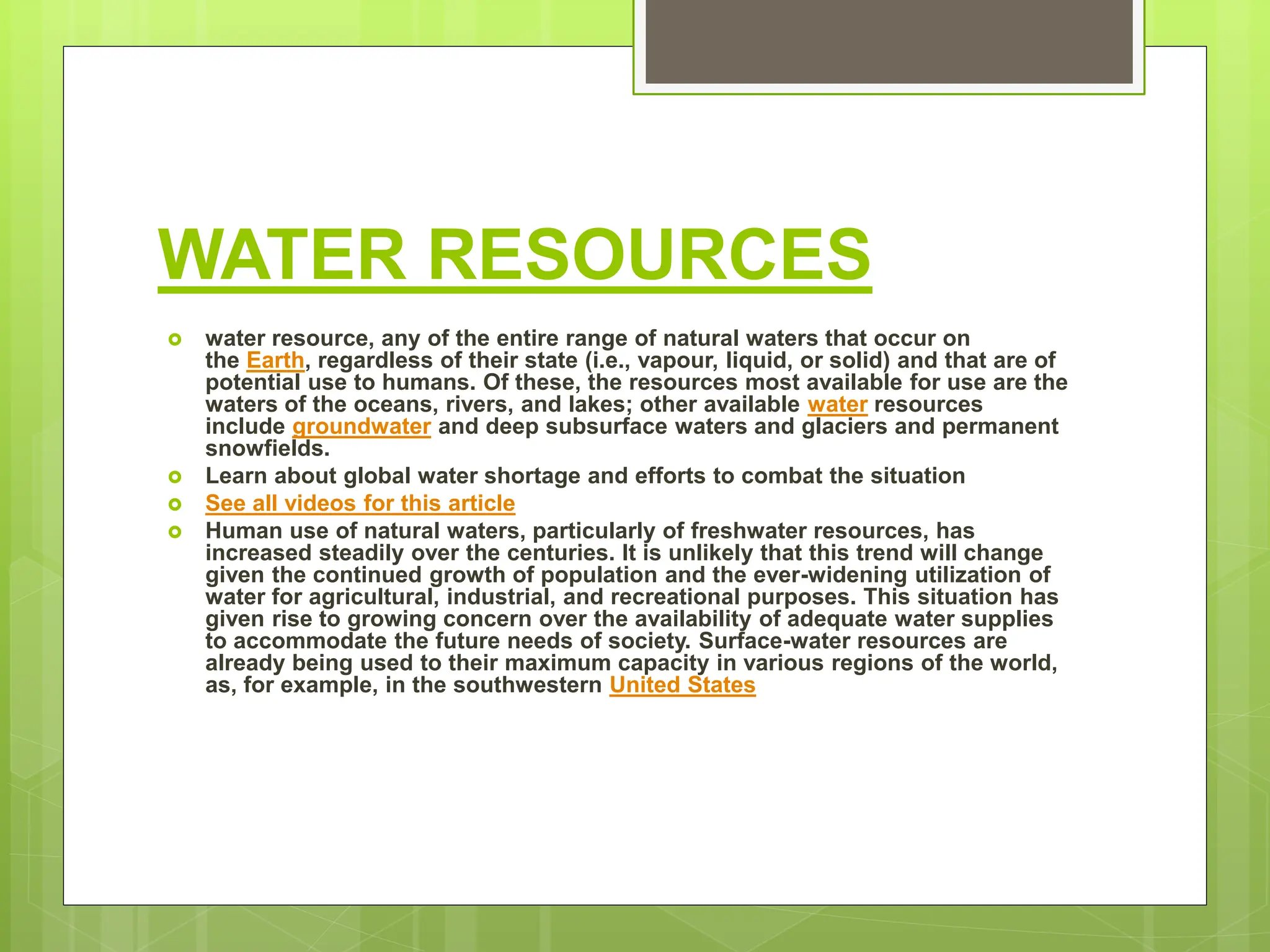 WATER RESOURCES

water resource, any of the entire range of natural waters that occur on the Earth, regardless of their state (i.e., vapour, liquid, or solid) and that are of potential use to humans. Of these, the resources most available for use are the waters of the oceans, rivers, and lakes; other available water resources include groundwater and deep subsurface waters and glaciers and permanent snowfields.

Learn about global water shortage and efforts to combat the situation

See all videos for this article

Human use of natural waters, particularly of freshwater resources, has increased steadily over the centuries. It is unlikely that this trend will change given the continued growth of population and the ever-widening utilization of water for agricultural, industrial, and recreational purposes. This situation has given rise to growing concern over the availability of adequate water supplies to accommodate the future needs of society. Surface-water resources are already being used to their maximum capacity in various regions of the world, as, for example, in the southwestern United States